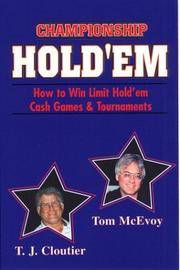 CHAMPIONSHIP
HOLD'EM

How to Win Limit Hold'em
Cash Games & Tournaments

Tom McEvoy

T. J. Cloutier